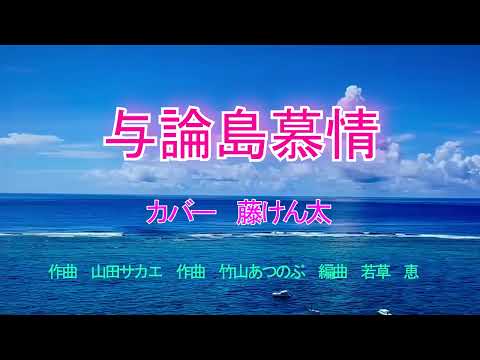 与論島慕情

カバー　藤けん太

作曲　山田サカエ　作曲　竹山あつのぶ　編曲　若草　恵